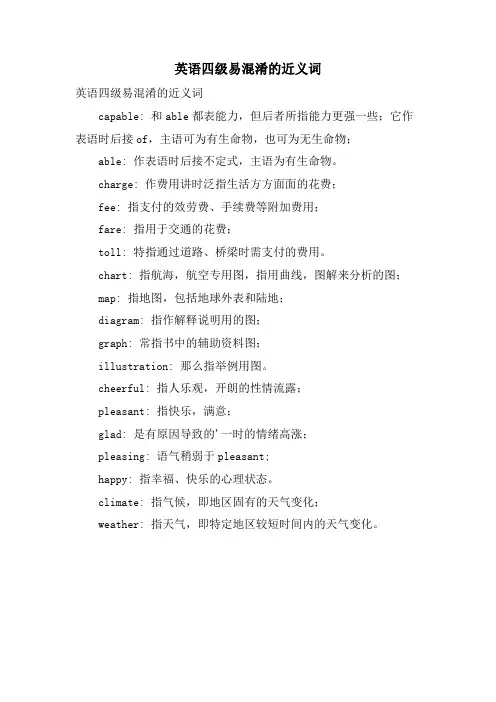 英语四级易混淆的近义词

英语四级易混淆的近义词

capable: 和 able 都表能力，但后者所指能力更强一些；它作表语时后接 of，主语可为有生命物，也可为无生命物；

able: 作表语时后接不定式，主语为有生命物。

charge: 作费用讲时泛指生活方方面面的花费；

fee: 指支付的效劳费、手续费等附加费用；

fare: 指用于交通的花费；

toll: 特指通过道路、桥梁时需支付的费用。

chart: 指航海，航空专用图，指用曲线，图解来分析的图；

map: 指地图，包括地球外表和陆地；

diagram: 指作解释说明用的图；

graph: 常指书中的辅助资料图；

illustration: 那么指举例用图。

cheerful: 指人乐观，开朗的性情流露；

pleasant: 指快乐，满意；

glad: 是有原因导致的'一时的情绪高涨；

pleasing: 语气稍弱于 pleasant；

happy: 指幸福、快乐的心理状态。

climate: 指气候，即地区固有的天气变化；

weather: 指天气，即特定地区较短时间内的天气变化。